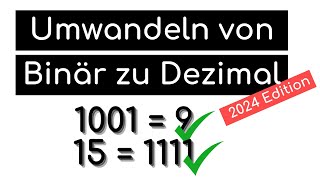 Umwandeln von
Binär zu Dezimal

2024 Edition

1001 = 9
15 = 1111